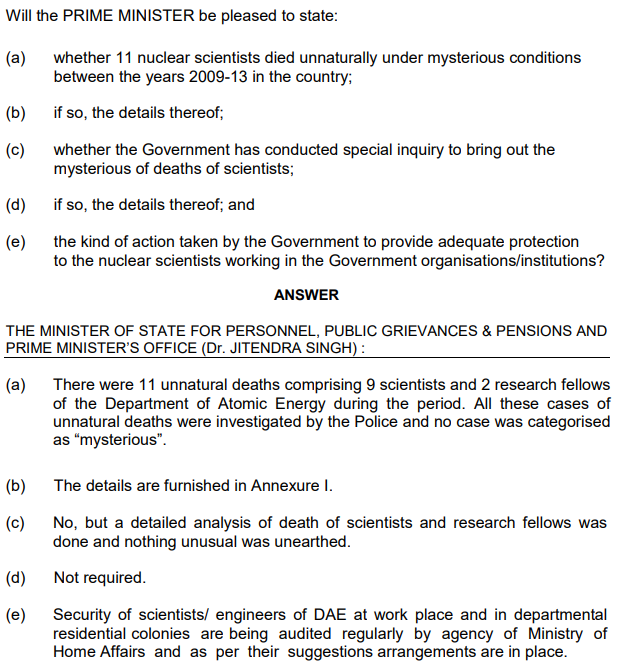 Will the PRIME MINISTER be pleased to state:

(a) whether 11 nuclear scientists died unnaturally under mysterious conditions between the years 2009-13 in the country;

(b) if so, the details thereof;

(c) whether the Government has conducted special inquiry to bring out the mysterious of deaths of scientists;

(d) if so, the details thereof; and

(e) the kind of action taken by the Government to provide adequate protection to the nuclear scientists working in the Government organisations/institutions?

ANSWER

THE MINISTER OF STATE FOR PERSONNEL, PUBLIC GRIEVANCES & PENSIONS AND PRIME MINISTER'S OFFICE (Dr. JITENDRA SINGH) :

(a) There were 11 unnatural deaths comprising 9 scientists and 2 research fellows of the Department of Atomic Energy during the period. All these cases of unnatural deaths were investigated by the Police and no case was categorised as "mysterious".

(b) The details are furnished in Annexure I.

(c) No, but a detailed analysis of death of scientists and research fellows was done and nothing unusual was unearthed.

(d) Not required.

(e) Security of scientists/ engineers of DAE at work place and in departmental residential colonies are being audited regularly by agency of Ministry of Home Affairs and as per their suggestions arrangements are in place.